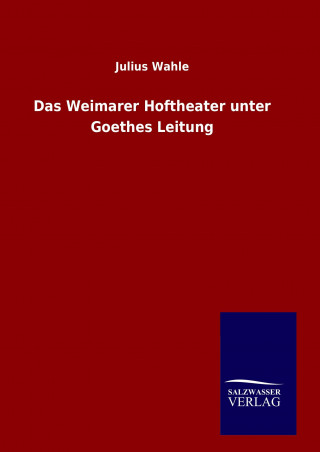 Julius Wahle

Das Weimarer Hoftheater unter Goethes Leitung

SALZWASSER
VERLAG